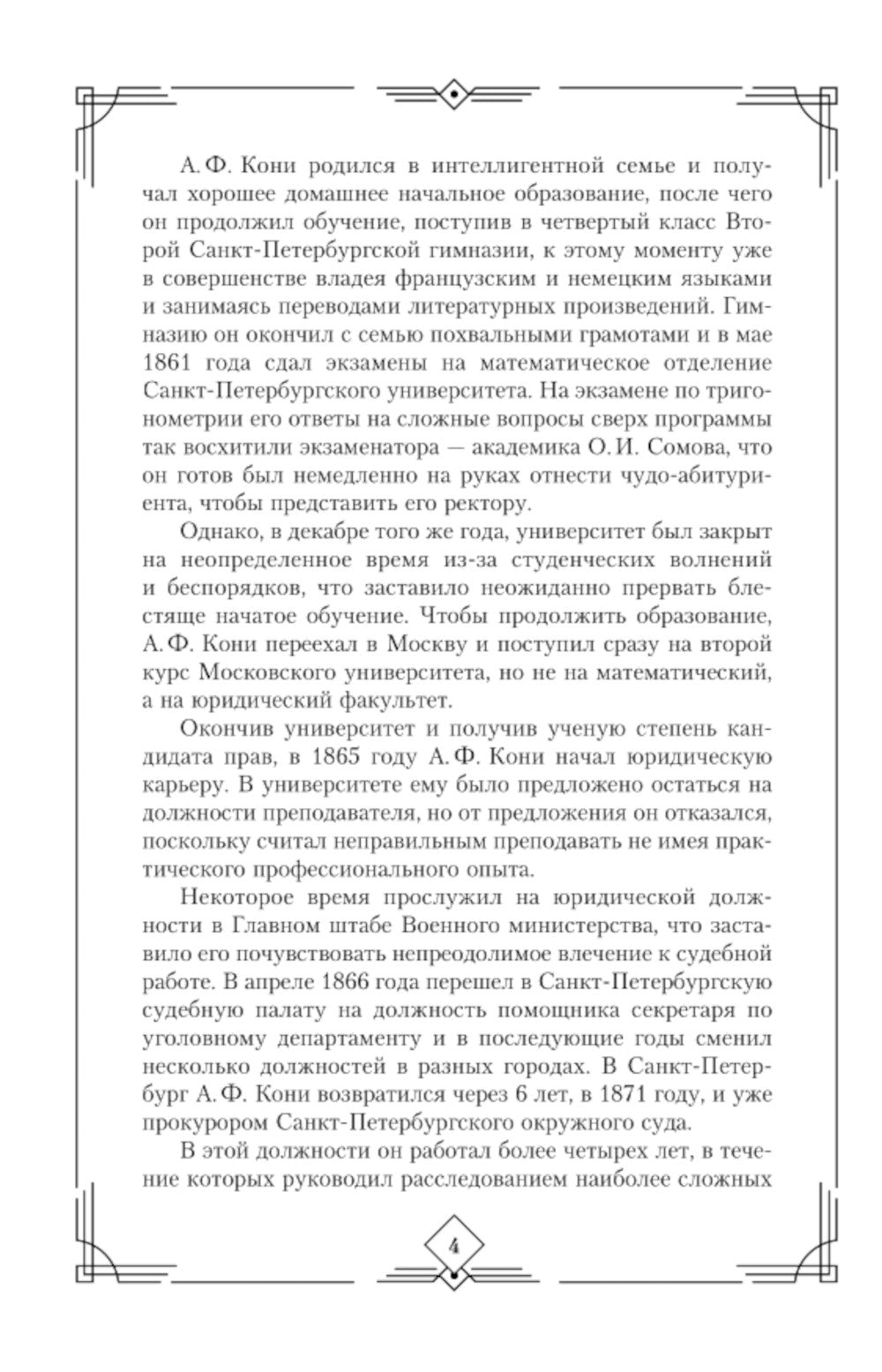 А. Ф. Кони родился в интеллигентной семье и получал хорошее домашнее начальное образование, после чего он продолжил обучение, поступив в четвертый класс Второй Санкт-Петербургской гимназии, к этому моменту уже в совершенстве владея французским и немецким языками и занимаясь переводами литературных произведений. Гимназию он окончил с семью похвальными грамотами и в мае 1861 года сдал экзамены на математическое отделение Санкт-Петербургского университета. На экзамене по тригонометрии его ответы на сложные вопросы сверх программы так восхитили экзаменатора — академика О. И. Сомова, что он готов был немедленно на руках отнести чудо-абитуриента, чтобы представить его ректору.

Однако, в декабре того же года, университет был закрыт на неопределенное время из-за студенческих волнений и беспорядков, что заставило неожиданно прервать блестяще начатое обучение. Чтобы продолжить образование, А. Ф. Кони переехал в Москву и поступил сразу на второй курс Московского университета, но не на математический, а на юридический факультет.

Окончив университет и получив ученую степень кандидата прав, в 1865 году А. Ф. Кони начал юридическую карьеру. В университете ему было предложено остаться на должности преподавателя, но от предложения он отказался, поскольку считал неправильным преподавать не имея практического профессионального опыта.

Некоторое время прослужил на юридической должности в Главном штабе Военного министерства, что заставило его почувствовать непреодолимое влечение к судебной работе. В апреле 1866 года перешел в Санкт-Петербургскую судебную палату на должность помощника секретаря по уголовному департаменту и в последующие годы сменил несколько должностей в разных городах. В Санкт-Петербург А. Ф. Кони возвратился через 6 лет, в 1871 году, и уже прокурором Санкт-Петербургского окружного суда.

В этой должности он работал более четырех лет, в течение которых руководил расследованием наиболее сложных

4